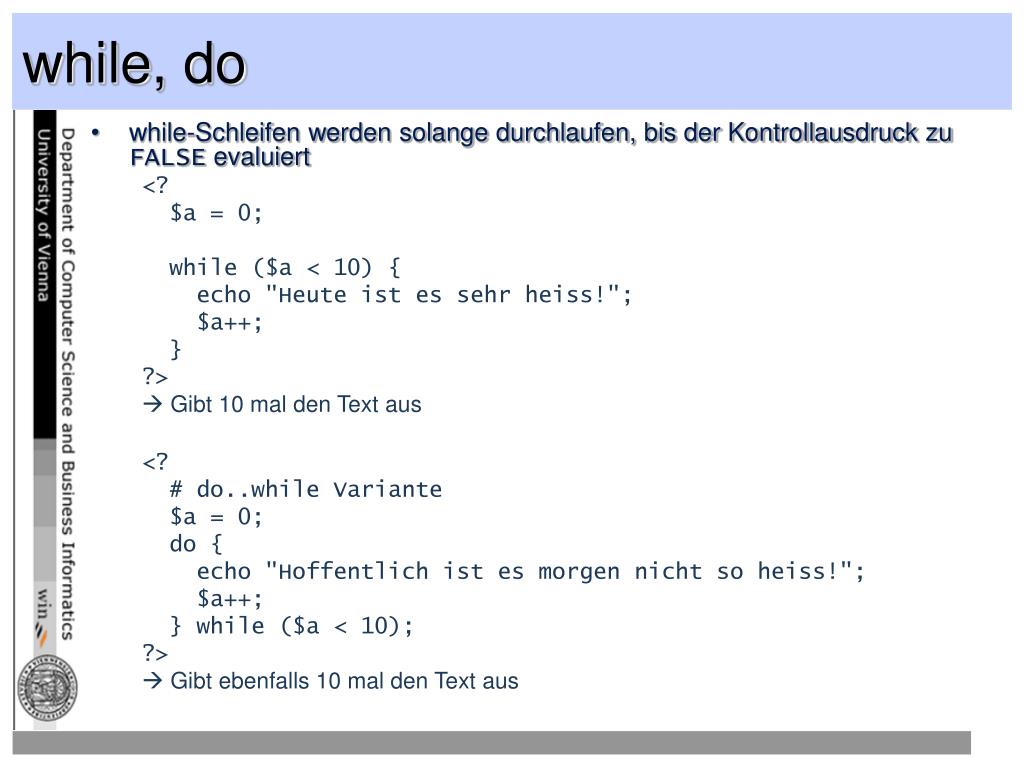 while, do

Department of Computer Science and Business Informatics
University of Vienna

win

• while-Schleifen werden solange durchlaufen, bis der Kontrollausdruck zu FALSE evaluiert

<?
$a = 0;

while ($a < 10) {
echo "Heute ist es sehr heiss!";
$a++;
}
?>
→ Gibt 10 mal den Text aus

<?
# do..while Variante
$a = 0;
do {
echo "Hoffentlich ist es morgen nicht so heiss!";
$a++;
} while ($a < 10);
?>
→ Gibt ebenfalls 10 mal den Text aus